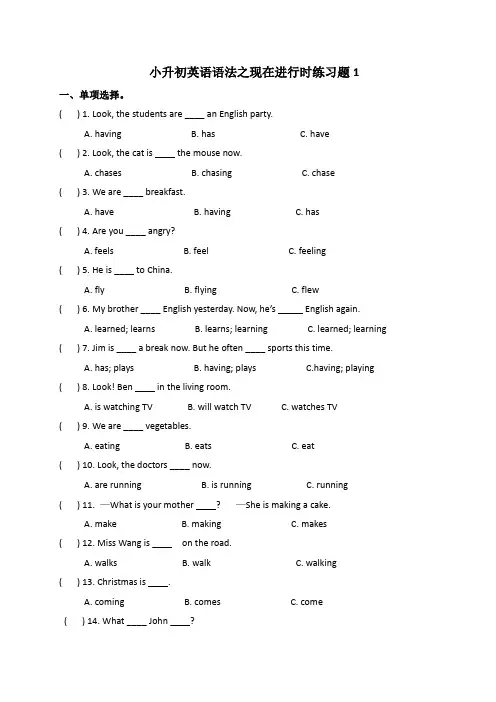 小升初英语语法之现在进行时练习题 1

一、单项选择。

(　) 1. Look, the students are ____ an English party.

A. having　　B. has　　C. have

(　) 2. Look, the cat is ____ the mouse now.

A. chases　　B. chasing　　C. chase

(　) 3. We are ____ breakfast.

A. have　　B. having　　C. has

(　) 4. Are you ____ angry?

A. feels　　B. feel　　C. feeling

(　) 5. He is ____ to China.

A. fly　　B. flying　　C. flew

(　) 6. My brother ____ English yesterday. Now, he's _____ English again.

A. learned; learns　　B. learns; learning　　C. learned; learning

(　) 7. Jim is ____ a break now. But he often ____ sports this time.

A. has; plays　　B. having; plays　　C.having; playing

(　) 8. Look! Ben ____ in the living room.

A. is watching TV　　B. will watch TV　　C. watches TV

(　) 9. We are ____ vegetables.

A. eating　　B. eats　　C. eat

(　) 10. Look, the doctors ____ now.

A. are running　　B. is running　　C. running

(　) 11. —What is your mother ____?　—She is making a cake.

A. make　　B. making　　C. makes

(　) 12. Miss Wang is ____ on the road.

A. walks　　B. walk　　C. walking

(　) 13. Christmas is ____.

A. coming　　B. comes　　C. come

(　) 14. What ____ John ____?